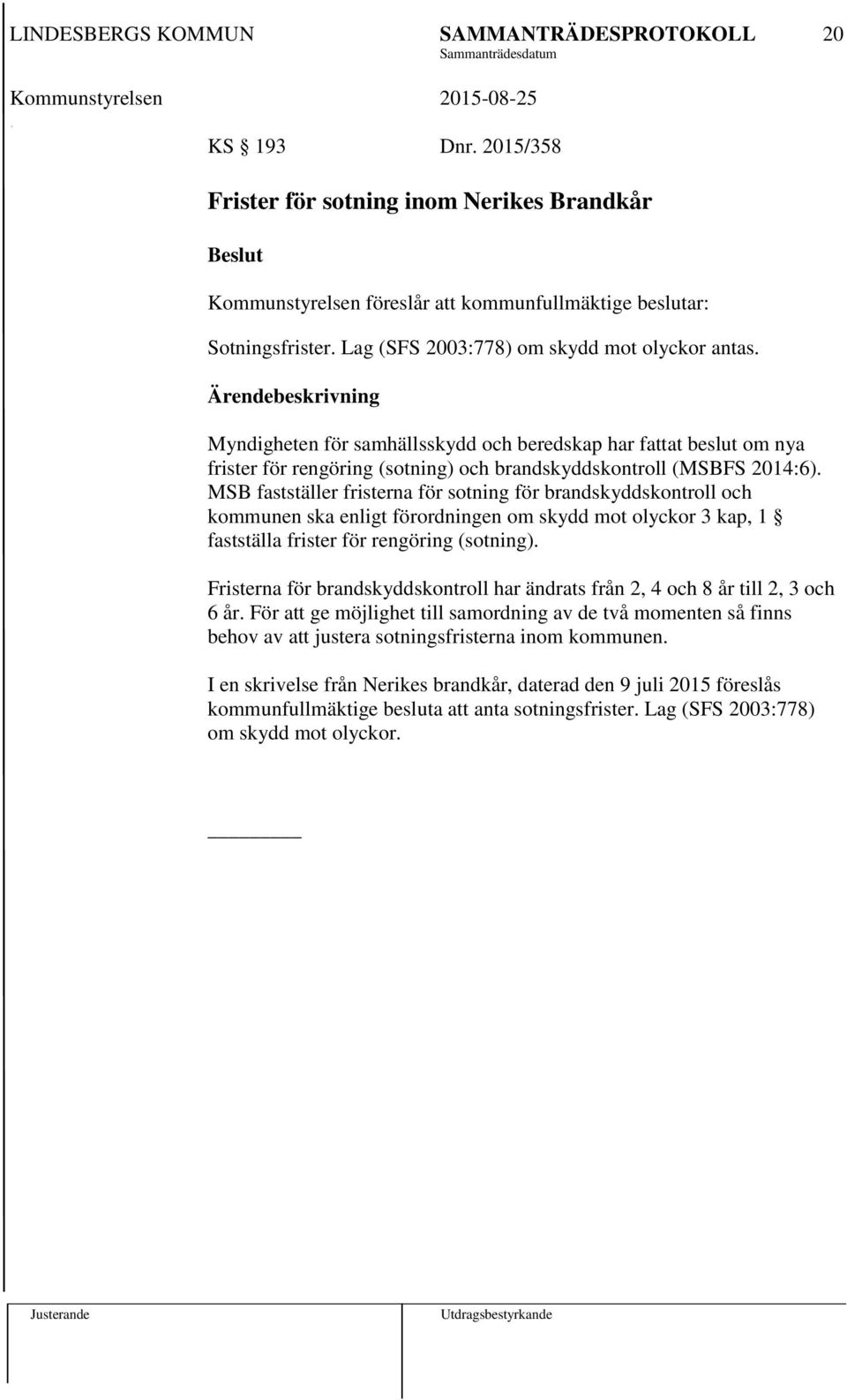 LINDESBERGS KOMMUN SAMMANTRÄDESPROTOKOLL 20
Sammanträdesdatum
Kommunstyrelsen 2015-08-25

KS § 193 Dnr. 2015/358

Frister för sotning inom Nerikes Brandkår

Beslut

Kommunstyrelsen föreslår att kommunfullmäktige beslutar:

Sotningsfrister. Lag (SFS 2003:778) om skydd mot olyckor antas.

Ärendebeskrivning

Myndigheten för samhällsskydd och beredskap har fattat beslut om nya frister för rengöring (sotning) och brandskyddskontroll (MSBFS 2014:6). MSB fastställer fristerna för sotning för brandskyddskontroll och kommunen ska enligt förordningen om skydd mot olyckor 3 kap, 1 § fastställa frister för rengöring (sotning).

Fristerna för brandskyddskontroll har ändrats från 2, 4 och 8 år till 2, 3 och 6 år. För att ge möjlighet till samordning av de två momenten så finns behov av att justera sotningsfristerna inom kommunen.

I en skrivelse från Nerikes brandkår, daterad den 9 juli 2015 föreslås kommunfullmäktige besluta att anta sotningsfrister. Lag (SFS 2003:778) om skydd mot olyckor.

Justerande Utdragsbestyrkande